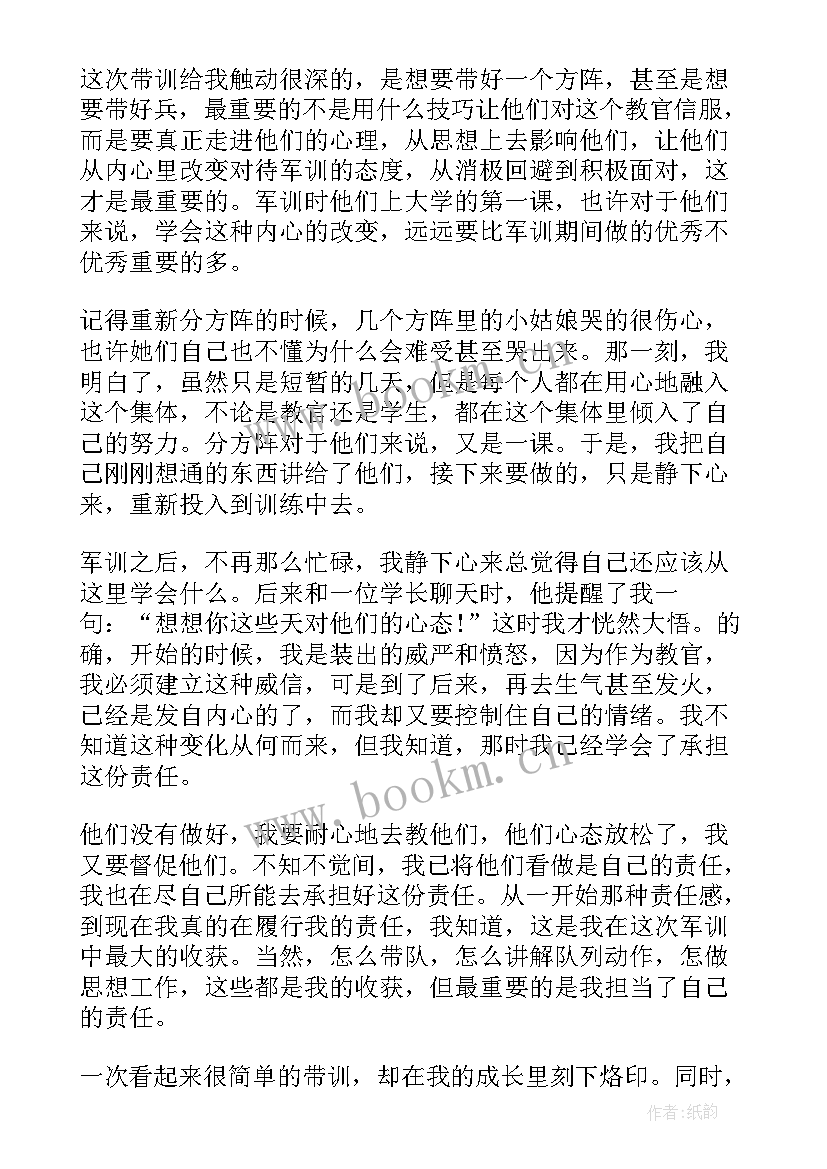 这次带训给我触动很深的，是想要带好一个方阵，甚至是想要带好兵，最重要的不是用什么技巧让他们对这个教官信服，而是要真正走进他们的心理，从思想上去影响他们，让他们从内心里改变对待军训的态度，从消极回避到积极面对，这才是最重要的。军训时他们上大学的第一课，也许对于他们来说，学会这种内心的改变，远远要比军训期间做的优秀不优秀重要的多。

记得重新分方阵的时候，几个方阵里的小姑娘哭的很伤心，也许她们自己也不懂为什么会难受甚至哭出来。那一刻，我明白了，虽然只是短暂的几天，但是每个人都在用心地融入这个集体，不论是教官还是学生，都在这个集体里倾入了自己的努力。分方阵对于他们来说，又是一课。于是，我把自己刚刚想通的东西讲给了他们，接下来要做的，只是静下心来，重新投入到训练中去。

军训之后，不再那么忙碌，我静下心来总觉得自己还应该从这里学会什么。后来和一位学长聊天时，他提醒了我一句：“想想你这些天对他们的心态！”这时我才恍然大悟。的确，开始的时候，我是装出的威严和愤怒，因为作为教官，我必须建立这种威信，可是到了后来，再去生气甚至发火，已经是发自内心的了，而我却又要控制住自己的情绪。我不知道这种变化从何而来，但我知道，那时我已经学会了承担这份责任。

他们没有做好，我要耐心地去教他们，他们心态放松了，我又要督促他们。不知不觉间，我已将他们看做是自己的责任，我也在尽自己所能去承担好这份责任。从一开始那种责任感，到现在我真的在履行我的责任，我知道，这是我在这次军训中最大的收获。当然，怎么带队，怎么讲解队列动作，怎做思想工作，这些都是我的收获，但最重要的是我担当了自己的责任。

一次看起来很简单的带训，却在我的成长里刻下烙印。同时，

www.bookm.cn

作者:纸韵